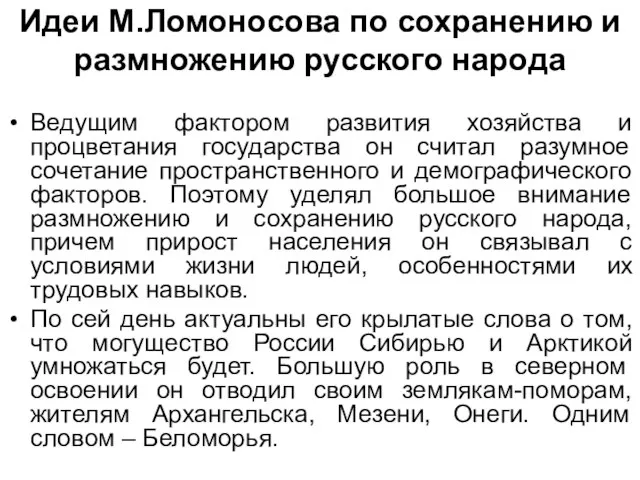 Идеи М.Ломоносова по сохранению и размножению русского народа

• Ведущим фактором развития хозяйства и процветания государства он считал разумное сочетание пространственного и демографического факторов. Поэтому уделял большое внимание размножению и сохранению русского народа, причем прирост населения он связывал с условиями жизни людей, особенностями их трудовых навыков.

• По сей день актуальны его крылатые слова о том, что могущество России Сибирью и Арктикой умножаться будет. Большую роль в северном освоении он отводил своим землякам-поморам, жителям Архангельска, Мезени, Онеги. Одним словом – Беломорья.